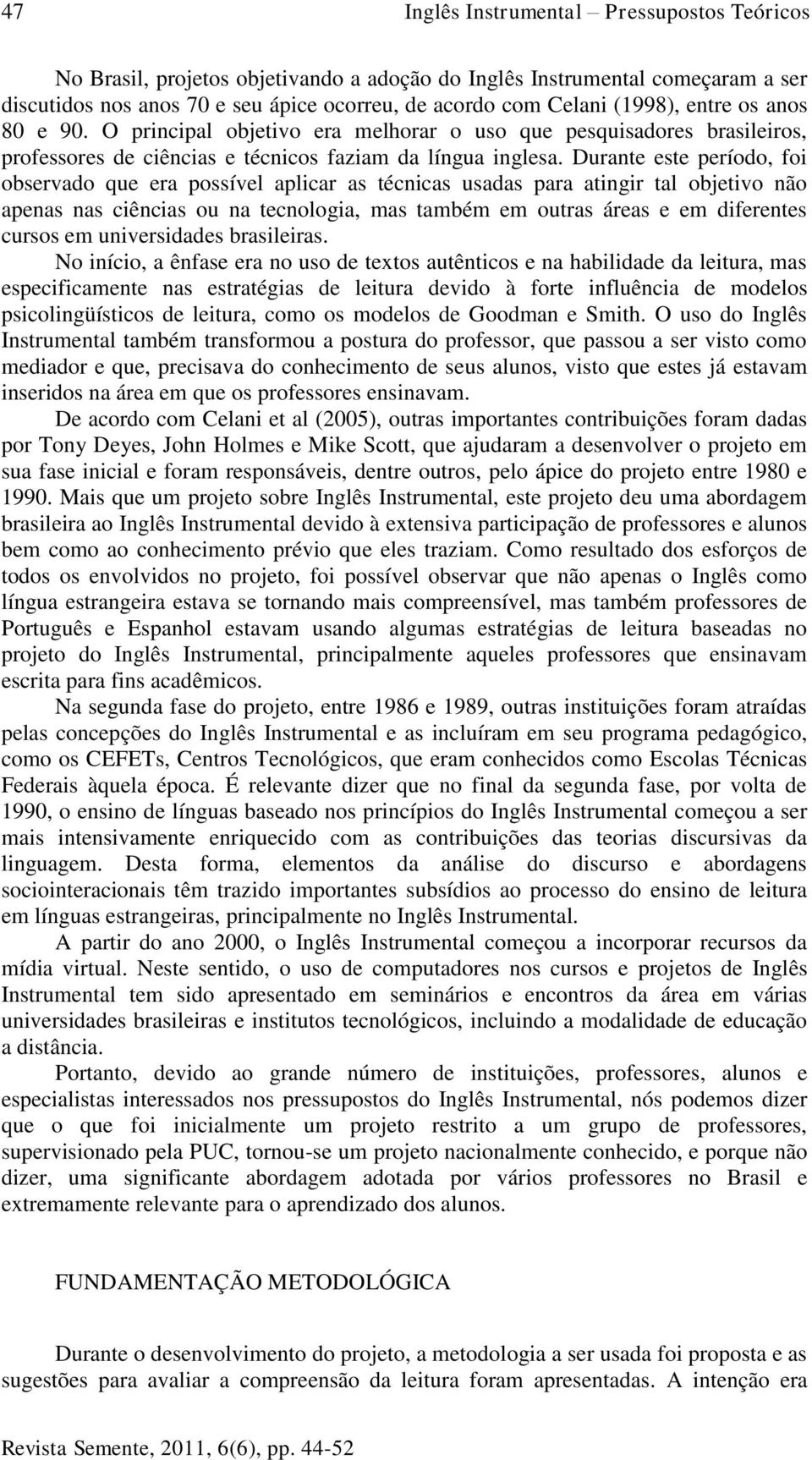 47 Inglês Instrumental – Pressupostos Teóricos

No Brasil, projetos objetivando a adoção do Inglês Instrumental começaram a ser discutidos nos anos 70 e seu ápice ocorreu, de acordo com Celani (1998), entre os anos 80 e 90. O principal objetivo era melhorar o uso que pesquisadores brasileiros, professores de ciências e técnicos faziam da língua inglesa. Durante este período, foi observado que era possível aplicar as técnicas usadas para atingir tal objetivo não apenas nas ciências ou na tecnologia, mas também em outras áreas e em diferentes cursos em universidades brasileiras.

No início, a ênfase era no uso de textos autênticos e na habilidade da leitura, mas especificamente nas estratégias de leitura devido à forte influência de modelos psicolingüísticos de leitura, como os modelos de Goodman e Smith. O uso do Inglês Instrumental também transformou a postura do professor, que passou a ser visto como mediador e que, precisava do conhecimento de seus alunos, visto que estes já estavam inseridos na área em que os professores ensinavam.

De acordo com Celani et al (2005), outras importantes contribuições foram dadas por Tony Deyes, John Holmes e Mike Scott, que ajudaram a desenvolver o projeto em sua fase inicial e foram responsáveis, dentre outros, pelo ápice do projeto entre 1980 e 1990. Mais que um projeto sobre Inglês Instrumental, este projeto deu uma abordagem brasileira ao Inglês Instrumental devido à extensiva participação de professores e alunos bem como ao conhecimento prévio que eles traziam. Como resultado dos esforços de todos os envolvidos no projeto, foi possível observar que não apenas o Inglês como língua estrangeira estava se tornando mais compreensível, mas também professores de Português e Espanhol estavam usando algumas estratégias de leitura baseadas no projeto do Inglês Instrumental, principalmente aqueles professores que ensinavam escrita para fins acadêmicos.

Na segunda fase do projeto, entre 1986 e 1989, outras instituições foram atraídas pelas concepções do Inglês Instrumental e as incluíram em seu programa pedagógico, como os CEFETs, Centros Tecnológicos, que eram conhecidos como Escolas Técnicas Federais àquela época. É relevante dizer que no final da segunda fase, por volta de 1990, o ensino de línguas baseado nos princípios do Inglês Instrumental começou a ser mais intensivamente enriquecido com as contribuições das teorias discursivas da linguagem. Desta forma, elementos da análise do discurso e abordagens sociointeracionais têm trazido importantes subsídios ao processo do ensino de leitura em línguas estrangeiras, principalmente no Inglês Instrumental.

A partir do ano 2000, o Inglês Instrumental começou a incorporar recursos da mídia virtual. Neste sentido, o uso de computadores nos cursos e projetos de Inglês Instrumental tem sido apresentado em seminários e encontros da área em várias universidades brasileiras e institutos tecnológicos, incluindo a modalidade de educação a distância.

Portanto, devido ao grande número de instituições, professores, alunos e especialistas interessados nos pressupostos do Inglês Instrumental, nós podemos dizer que o que foi inicialmente um projeto restrito a um grupo de professores, supervisionado pela PUC, tornou-se um projeto nacionalmente conhecido, e porque não dizer, uma significante abordagem adotada por vários professores no Brasil e extremamente relevante para o aprendizado dos alunos.

FUNDAMENTAÇÃO METODOLÓGICA

Durante o desenvolvimento do projeto, a metodologia a ser usada foi proposta e as sugestões para avaliar a compreensão da leitura foram apresentadas. A intenção era

Revista Semente, 2011, 6(6), pp. 44-52